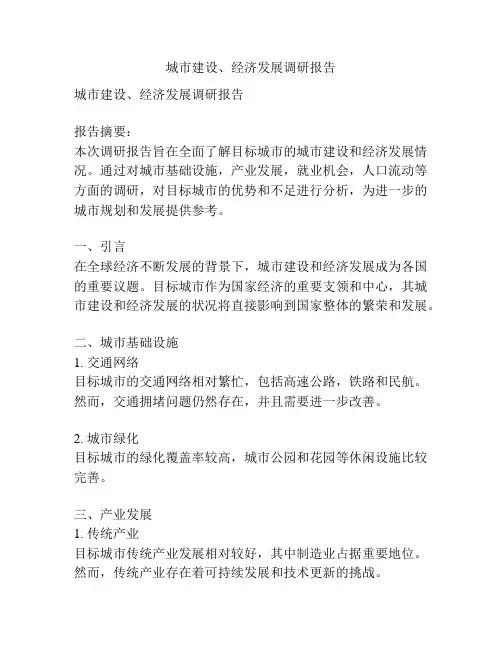 城市建设、经济发展调研报告

城市建设、经济发展调研报告

报告摘要:
本次调研报告旨在全面了解目标城市的城市建设和经济发展情况。通过对城市基础设施，产业发展，就业机会，人口流动等方面的调研，对目标城市的优势和不足进行分析，为进一步的城市规划和发展提供参考。

一、引言
在全球经济不断发展的背景下，城市建设和经济发展成为各国的重要议题。目标城市作为国家经济的重要支领和中心，其城市建设和经济发展的状况将直接影响到国家整体的繁荣和发展。

二、城市基础设施
1. 交通网络
目标城市的交通网络相对繁忙，包括高速公路，铁路和民航。然而，交通拥堵问题仍然存在，并且需要进一步改善。

2. 城市绿化
目标城市的绿化覆盖率较高，城市公园和花园等休闲设施比较完善。

三、产业发展
1. 传统产业
目标城市传统产业发展相对较好，其中制造业占据重要地位。然而，传统产业存在着可持续发展和技术更新的挑战。